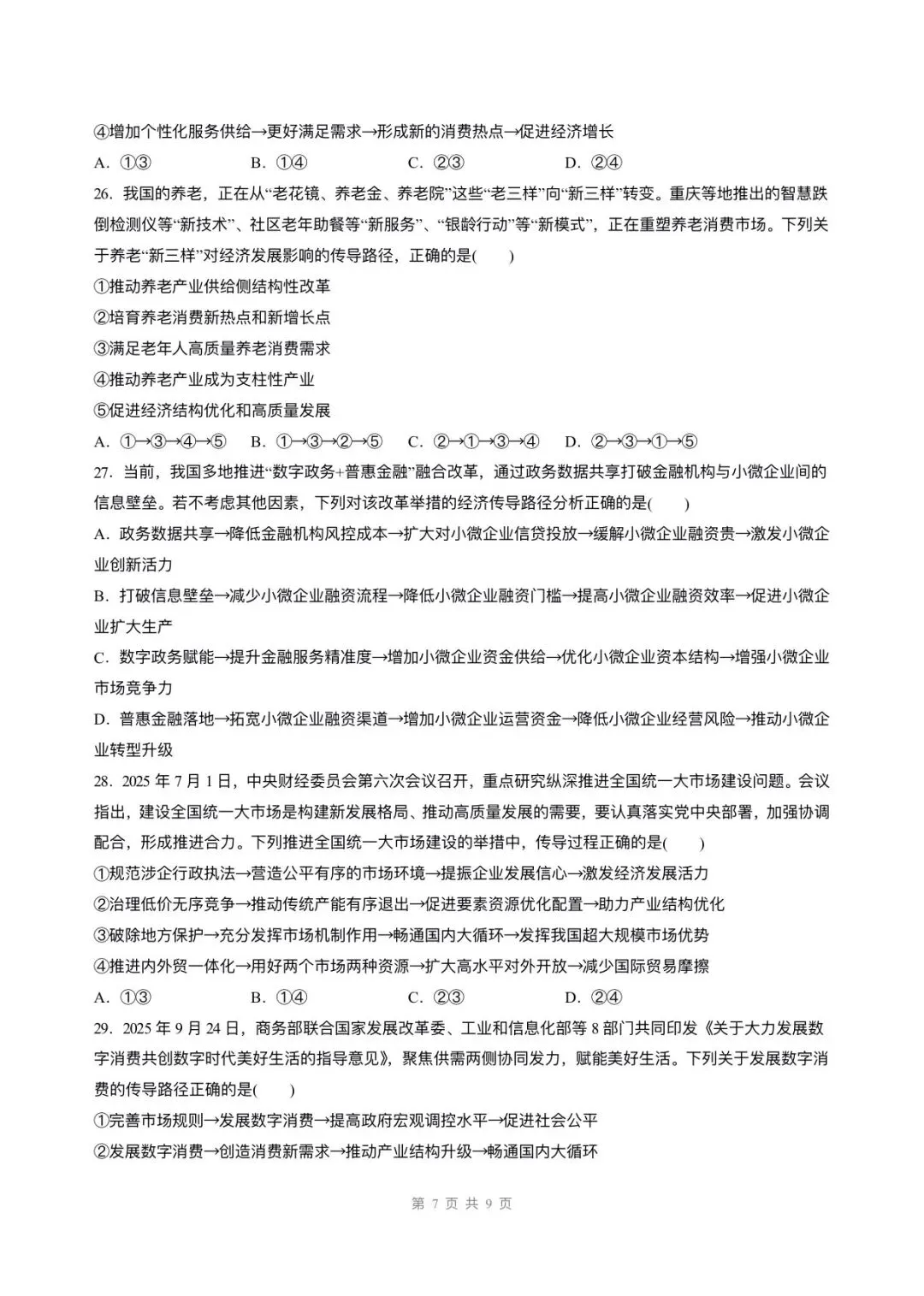 ④增加个性化服务供给→更好满足需求→形成新的消费热点→促进经济增长

A.①③ B.①④ C.②③ D.②④

26.我国的养老，正在从“老花镜、养老金、养老院”这些“老三样”向“新三样”转变。重庆等地推出的智慧跌倒检测仪等“新技术”、社区老年助餐等“新服务”、“银龄行动”等“新模式”，正在重塑养老消费市场。下列关于养老“新三样”对经济发展影响的传导路径，正确的是(　　)

①推动养老产业供给侧结构性改革

②培育养老消费新热点和新增长点

③满足老年人高质量养老消费需求

④推动养老产业成为支柱性产业

⑤促进经济结构优化和高质量发展

A.①→③→④→⑤ B.①→③→②→⑤ C.②→①→③→④ D.②→③→①→⑤

27.当前，我国多地推进“数字政务+普惠金融”融合改革，通过政务数据共享打破金融机构与小微企业间的信息壁垒。若不考虑其他因素，下列对该改革举措的经济传导路径分析正确的是(　　)

A.政务数据共享→降低金融机构风控成本→扩大对小微企业信贷投放→缓解小微企业融资贵→激发小微企业创新活力

B.打破信息壁垒→减少小微企业融资流程→降低小微企业融资门槛→提高小微企业融资效率→促进小微企业扩大生产

C.数字政务赋能→提升金融服务精准度→增加小微企业资金供给→优化小微企业资本结构→增强小微企业市场竞争力

D.普惠金融落地→拓宽小微企业融资渠道→增加小微企业运营资金→降低小微企业经营风险→推动小微企业转型升级

28.2025年7月1日，中央财经委员会第六次会议召开，重点研究纵深推进全国统一大市场建设问题。会议指出，建设全国统一大市场是构建新发展格局、推动高质量发展的需要，要认真落实党中央部署，加强协调配合，形成推进合力。下列推进全国统一大市场建设的举措中，传导过程正确的是(　　)

①规范涉企行政执法→营造公平有序的市场环境→提振企业发展信心→激发经济发展活力

②治理低价无序竞争→推动传统产能有序退出→促进要素资源优化配置→助力产业结构优化

③破除地方保护→充分发挥市场机制作用→畅通国内大循环→发挥我国超大规模市场优势

④推进内外贸一体化→用好两个市场两种资源→扩大高水平对外开放→减少国际贸易摩擦

A.①③ B.①④ C.②③ D.②④

29.2025年9月24日，商务部联合国家发展改革委、工业和信息化部等8部门共同印发《关于大力发展数字消费共创数字时代美好生活的指导意见》，聚焦供需两侧协同发力，赋能美好生活。下列关于发展数字消费的传导路径正确的是(　　)

①完善市场规则→发展数字消费→提高政府宏观调控水平→促进社会公平

②发展数字消费→创造消费新需求→推动产业结构升级→畅通国内大循环

第7页 共9页